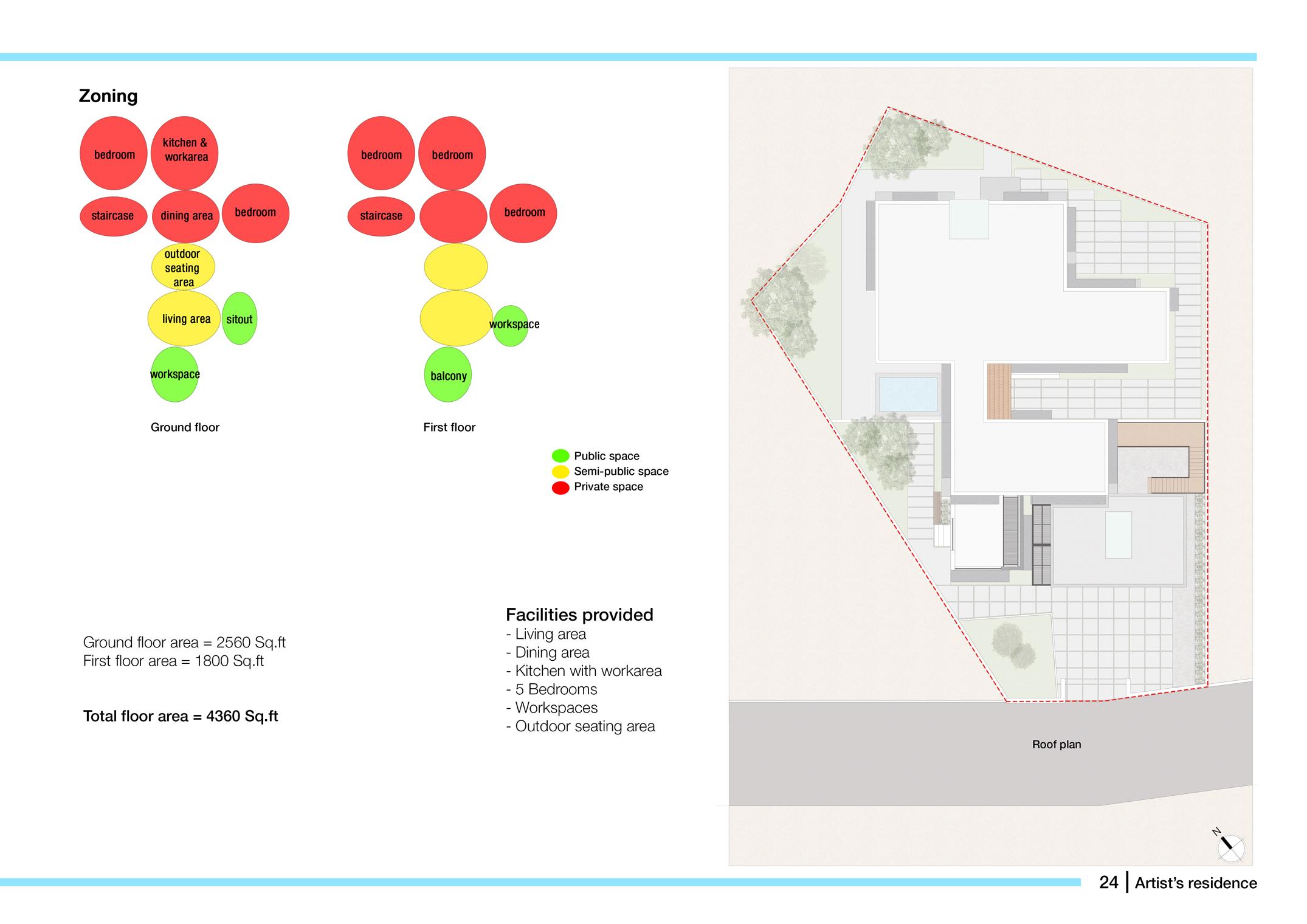 Zoning

bedroom
kitchen & workarea
staircase
dining area
bedroom
outdoor seating area
living area
sitout
workspace

Ground floor

bedroom
bedroom
staircase
bedroom
workspace
balcony

First floor

Public space
Semi-public space
Private space

Ground floor area = 2560 Sq.ft
First floor area = 1800 Sq.ft

Total floor area = 4360 Sq.ft

Facilities provided
- Living area
- Dining area
- Kitchen with workarea
- 5 Bedrooms
- Workspaces
- Outdoor seating area

Roof plan

N

24 | Artist's residence